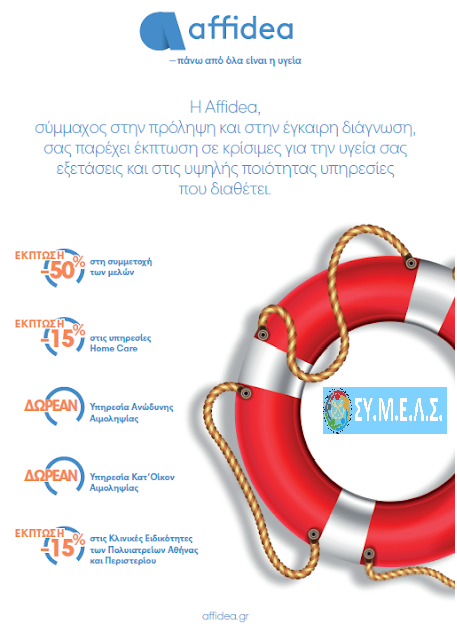 affidea

– πάνω από όλα είναι η υγεία

Η Affidea,
σύμμαχος στην πρόληψη και στην έγκαιρη διάγνωση, σας παρέχει έκπτωση σε κρίσιμες για την υγεία σας εξετάσεις και στις υψηλής ποιότητας υπηρεσίες που διαθέτει.

ΕΚΠΤΩΣΗ -50% στη συμμετοχή των μελών

ΕΚΠΤΩΣΗ -15% στις υπηρεσίες Home Care

ΔΩΡΕΑΝ Υπηρεσία Ανώδυνης Αιμοληψίας

ΔΩΡΕΑΝ Υπηρεσία Κατ'Οίκον Αιμοληψίας

ΕΚΠΤΩΣΗ -15% στις Κλινικές Ειδικότητες των Πολυιατρείων Αθήνας και Περιστερίου

ΣΥ.Μ.Ε.Λ.Σ.

affidea.gr